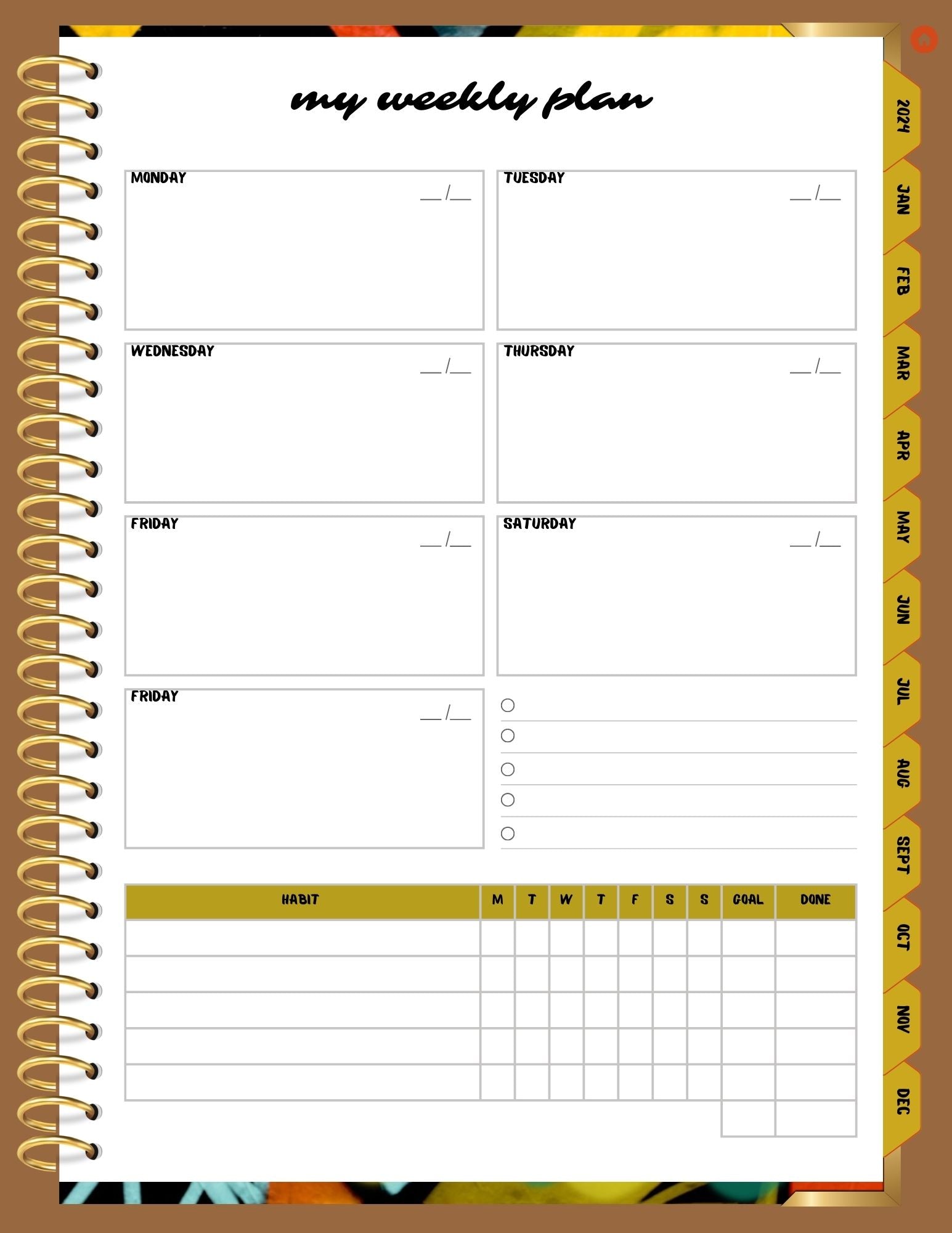 my weekly plan

MONDAY __/__

TUESDAY __/__

WEDNESDAY __/__

THURSDAY __/__

FRIDAY __/__

SATURDAY __/__

FRIDAY __/__

| HABIT | M | T | W | T | F | S | S | GOAL | DONE |
|---|---|---|---|---|---|---|---|---|---|
| | | | | | | | | | |
| | | | | | | | | | |
| | | | | | | | | | |
| | | | | | | | | | |
| | | | | | | | | | |

2024
JAN
FEB
MAR
APR
MAY
JUN
JUL
AUG
SEPT
OCT
NOV
DEC